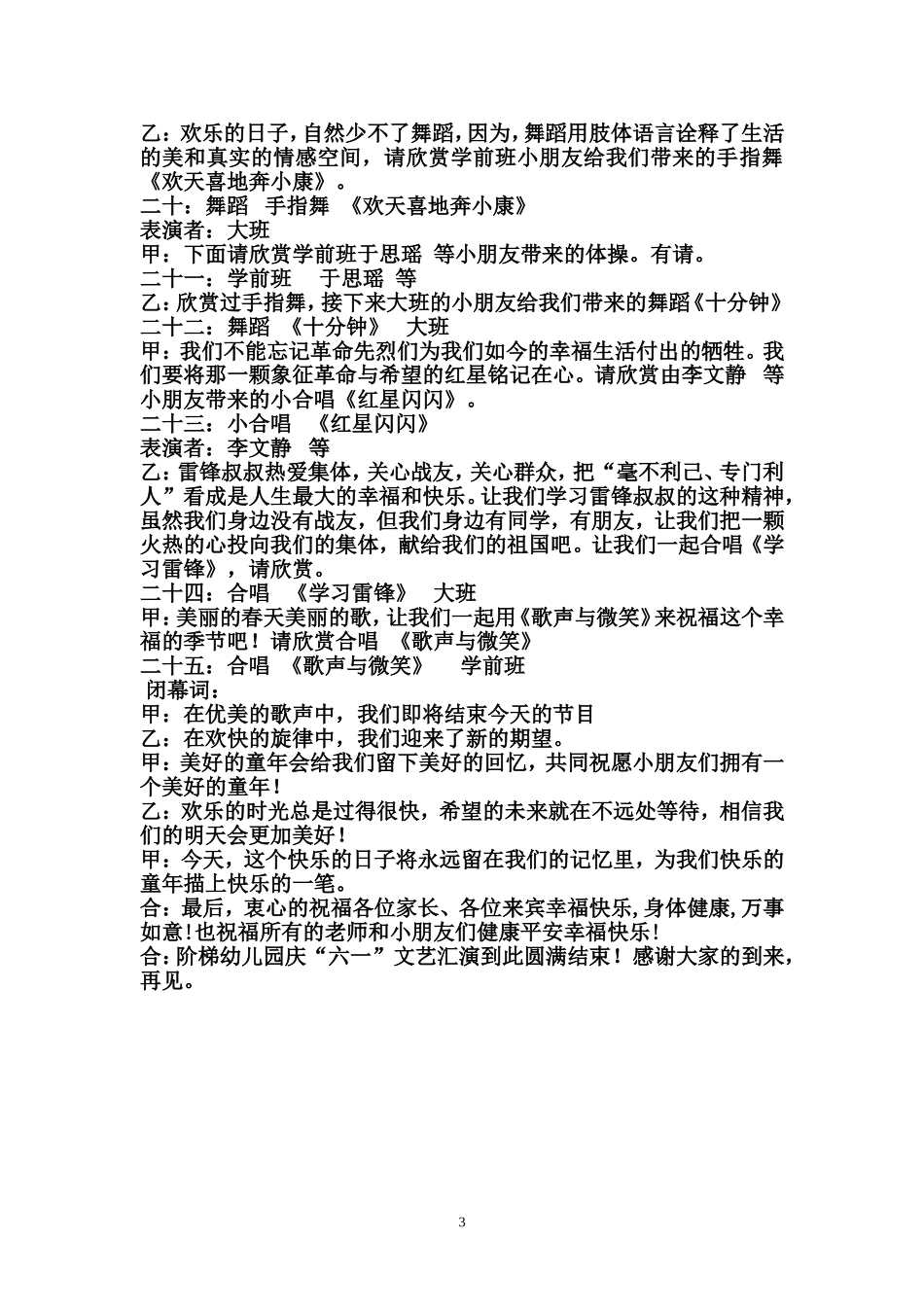 乙：欢乐的日子，自然少不了舞蹈，因为，舞蹈用肢体语言诠释了生活的美和真实的情感空间，请欣赏学前班小朋友给我们带来的手指舞《欢天喜地奔小康》。
二十：舞蹈　手指舞　《欢天喜地奔小康》
表演者：大班
甲：下面请欣赏学前班于思瑶 等小朋友带来的体操。有请。
二十一：学前班　于思瑶 等
乙：欣赏过手指舞，接下来大班的小朋友给我们带来的舞蹈《十分钟》
二十二：舞蹈　《十分钟》　大班
甲：我们不能忘记革命先烈们为我们如今的幸福生活付出的牺牲。我们要将那一颗象征革命与希望的红星铭记在心。请欣赏由李文静　等小朋友带来的小合唱《红星闪闪》。
二十三：小合唱　《红星闪闪》
表演者：李文静　等
乙：雷锋叔叔热爱集体，关心战友，关心群众，把“毫不利己、专门利人”看成是人生最大的幸福和快乐。让我们学习雷锋叔叔的这种精神，虽然我们身边没有战友，但我们身边有同学，有朋友，让我们把一颗火热的心投向我们的集体，献给我们的祖国吧。让我们一起合唱《学习雷锋》，请欣赏。
二十四：合唱　《学习雷锋》　大班
甲：美丽的春天美丽的歌，让我们一起用《歌声与微笑》来祝福这个幸福的季节吧！请欣赏合唱　《歌声与微笑》
二十五：合唱　《歌声与微笑》　学前班
闭幕词：
甲：在优美的歌声中，我们即将结束今天的节目
乙：在欢快的旋律中，我们迎来了新的期望。
甲：美好的童年会给我们留下美好的回忆，共同祝愿小朋友们拥有一个美好的童年！
乙：欢乐的时光总是过得很快，希望的未来就在不远处等待，相信我们的明天会更加美好！
甲：今天，这个快乐的日子将永远留在我们的记忆里，为我们快乐的童年描上快乐的一笔。
合：最后，衷心的祝福各位家长、各位来宾幸福快乐，身体健康，万事如意！也祝福所有的老师和小朋友们健康平安幸福快乐！
合：阶梯幼儿园庆“六一”文艺汇演到此圆满结束！感谢大家的到来，再见。

3